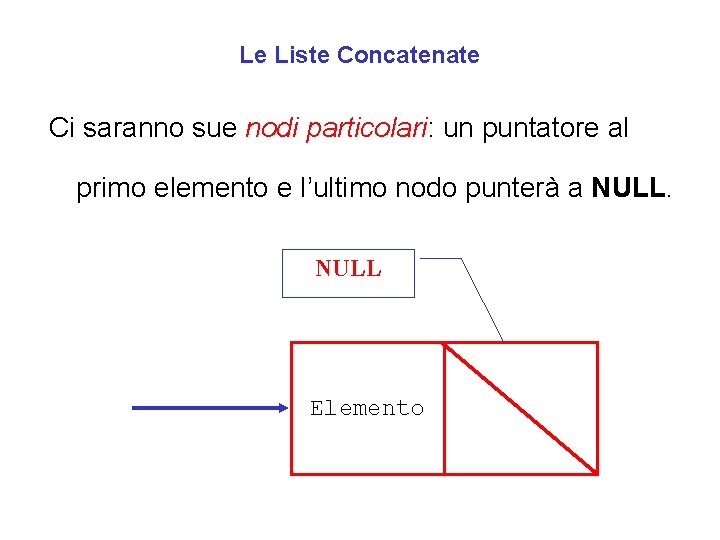 Le Liste Concatenate

Ci saranno sue nodi particolari: un puntatore al primo elemento e l'ultimo nodo punterà a NULL.

NULL

Elemento